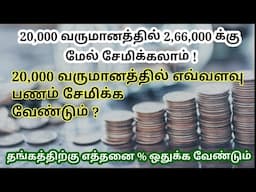 20,000 வருமானத்தில் 2,66,000 க்கு மேல் சேமிக்கலாம் !

20,000 வருமானத்தில் எவ்வளவு பணம் சேமிக்க வேண்டும் ?

தங்கத்திற்கு எத்தனை % ஒதுக்க வேண்டும்